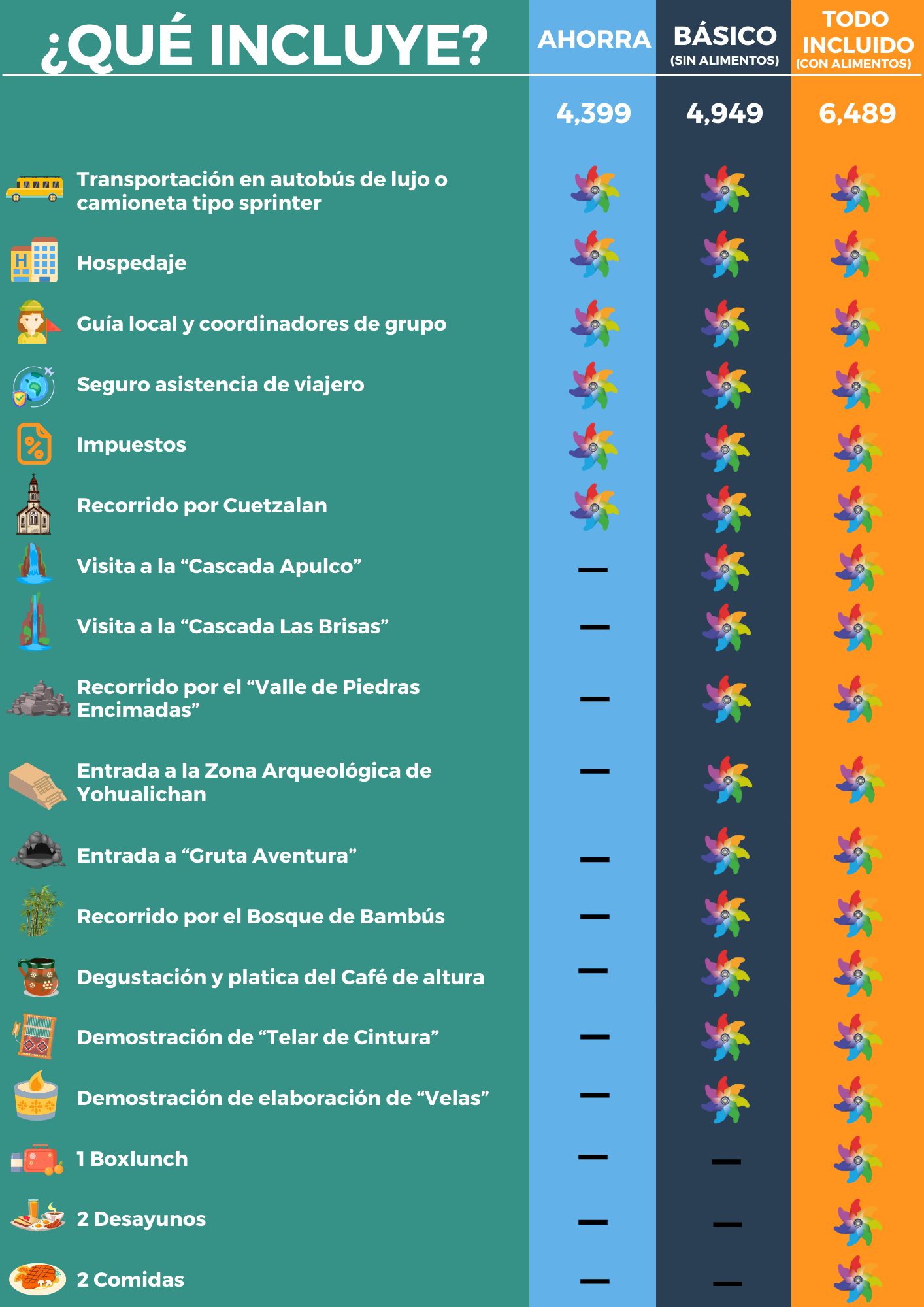 | ¿QUÉ INCLUYE? | AHORRA | BÁSICO (SIN ALIMENTOS) | TODO INCLUIDO (CON ALIMENTOS) |
|---|---|---|---|
| | 4,399 | 4,949 | 6,489 |
| Transportación en autobús de lujo o camioneta tipo sprinter | | | |
| Hospedaje | | | |
| Guía local y coordinadores de grupo | | | |
| Seguro asistencia de viajero | | | |
| Impuestos | | | |
| Recorrido por Cuetzalan | | | |
| Visita a la “Cascada Apulco” | — | | |
| Visita a la “Cascada Las Brisas” | — | | |
| Recorrido por el “Valle de Piedras Encimadas” | — | | |
| Entrada a la Zona Arqueológica de Yohualichan | — | | |
| Entrada a “Gruta Aventura” | — | | |
| Recorrido por el Bosque de Bambús | — | | |
| Degustación y platica del Café de altura | — | | |
| Demostración de “Telar de Cintura” | — | | |
| Demostración de elaboración de “Velas” | — | | |
| 1 Boxlunch | — | — | |
| 2 Desayunos | — | — | |
| 2 Comidas | — | — | |